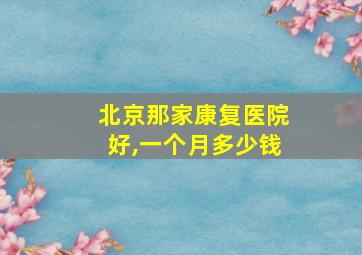 北京那家康复医院好,一个月多少钱